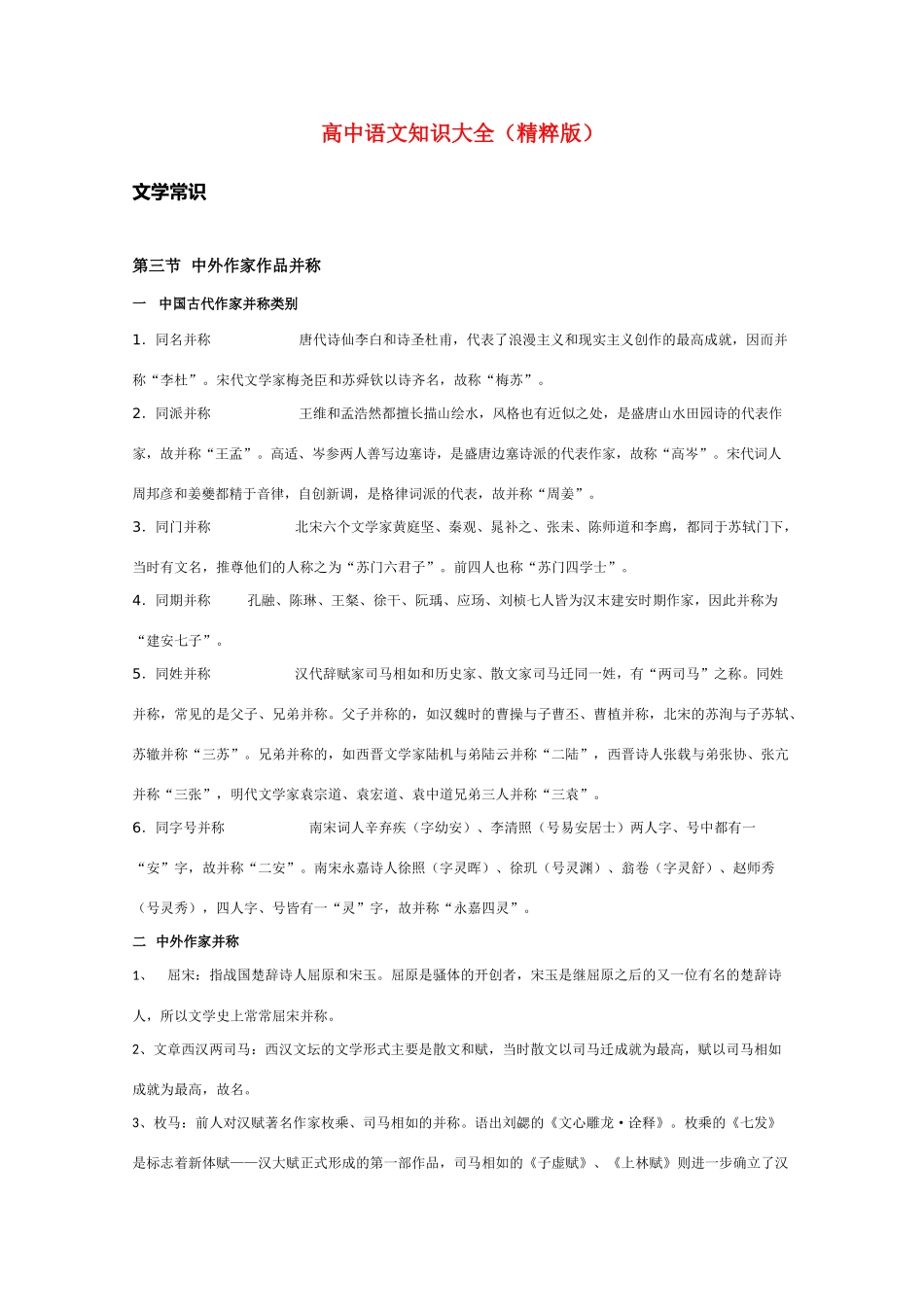 高中语文知识大全（精粹版）

文学常识

第三节 中外作家作品并称

一 中国古代作家并称类别

1．同名并称 唐代诗仙李白和诗圣杜甫，代表了浪漫主义和现实主义创作的最高成就，因而并称“李杜”。宋代文学家梅尧臣和苏舜钦以诗齐名，故称“梅苏”。

2．同派并称 王维和孟浩然都擅长描山绘水，风格也有近似之处，是盛唐山水田园诗的代表作家，故并称“王孟”。高适、岑参两人善写边塞诗，是盛唐边塞诗派的代表作家，故称“高岑”。宋代词人周邦彦和姜夔都精于音律，自创新调，是格律词派的代表，故并称“周姜”。

3．同门并称 北宋六个文学家黄庭坚、秦观、晁补之、张耒、陈师道和李廌，都同于苏轼门下，当时有文名，推尊他们的人称之为“苏门六君子”。前四人也称“苏门四学士”。

4．同期并称 孔融、陈琳、王粲、徐干、阮瑀、应玚、刘桢七人皆为汉末建安时期作家，因此并称为“建安七子”。

5．同姓并称 汉代辞赋家司马相如和历史家、散文家司马迁同一姓，有“两司马”之称。同姓并称，常见的是父子、兄弟并称。父子并称的，如汉魏时的曹操与子曹丕、曹植并称，北宋的苏洵与子苏轼、苏辙并称“三苏”。兄弟并称的，如西晋文学家陆机与弟陆云并称“二陆”，西晋诗人张载与弟张协、张亢并称“三张”，明代文学家袁宗道、袁宏道、袁中道兄弟三人并称“三袁”。

6．同字号并称 南宋词人辛弃疾（字幼安）、李清照（号易安居士）两人字、号中都有一“安”字，故并称“二安”。南宋永嘉诗人徐照（字灵晖）、徐玑（号灵渊）、翁卷（字灵舒）、赵师秀（号灵秀），四人字、号皆有一“灵”字，故并称“永嘉四灵”。

二 中外作家并称

1、 屈宋：指战国楚辞诗人屈原和宋玉。屈原是骚体的开创者，宋玉是继屈原之后的又一位有名的楚辞诗人，所以文学史上常常屈宋并称。

2、文章西汉两司马：西汉文坛的文学形式主要是散文和赋，当时散文以司马迁成就为最高，赋以司马相如成就为最高，故名。

3、枚马：前人对汉赋著名作家枚乘、司马相如的并称。语出刘勰的《文心雕龙·诠释》。枚乘的《七发》是标志着新体赋——汉大赋正式形成的第一部作品，司马相如的《子虚赋》、《上林赋》则进一步确立了汉